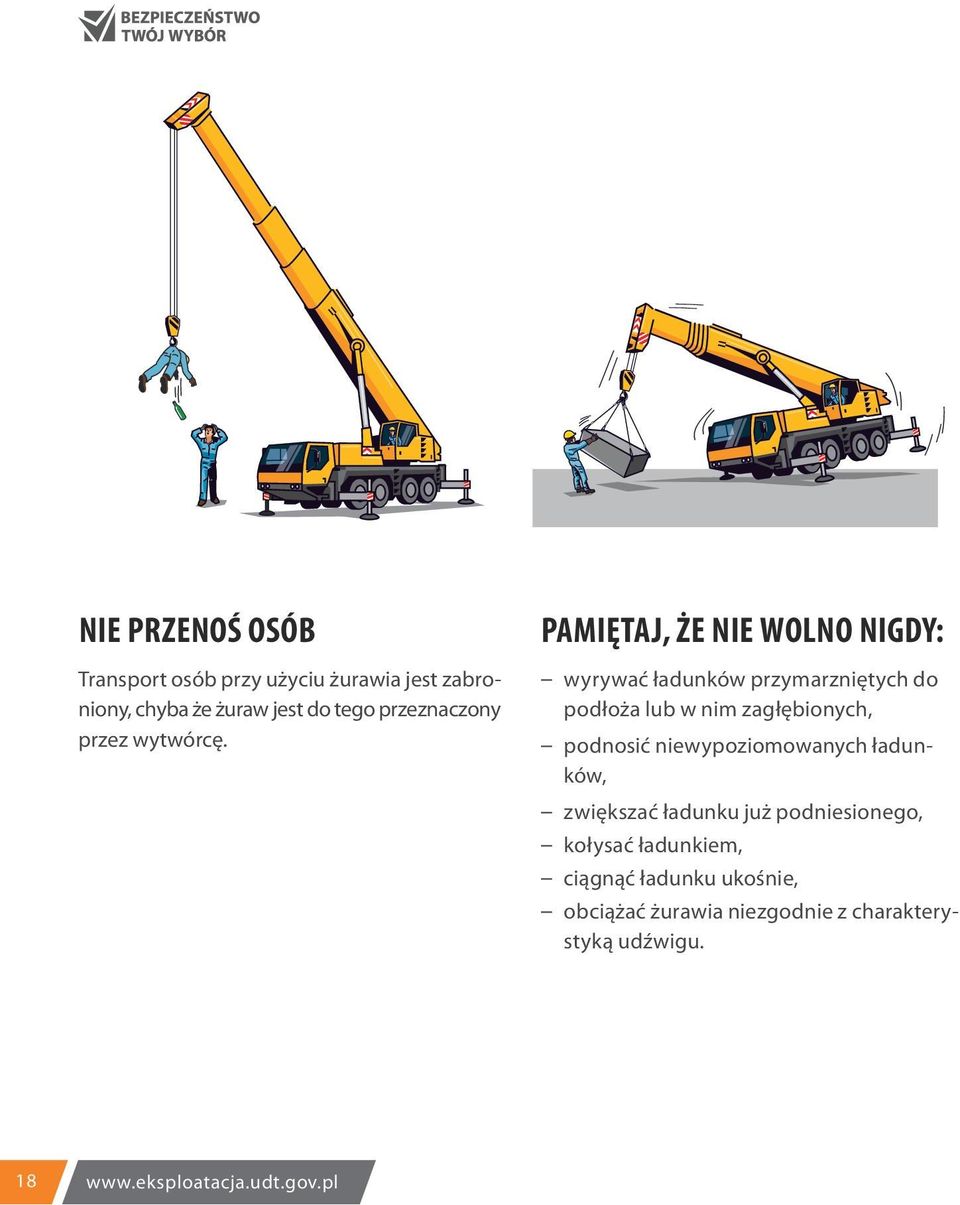 BEZPIECZEŃSTWO
TWÓJ WYBÓR

NIE PRZENOŚ OSÓB

Transport osób przy użyciu żurawia jest zabroniony, chyba że żuraw jest do tego przeznaczony przez wytwórcę.

PAMIĘTAJ, ŻE NIE WOLNO NIGDY:

– wyrywać ładunków przymarzniętych do podłoża lub w nim zagłębionych,
– podnosić niewypoziomowanych ładunków,
– zwiększać ładunku już podniesionego,
– kołysać ładunkiem,
– ciągnąć ładunku ukośnie,
– obciążać żurawia niezgodnie z charakterystyką udźwigu.

18 www.eksploatacja.udt.gov.pl